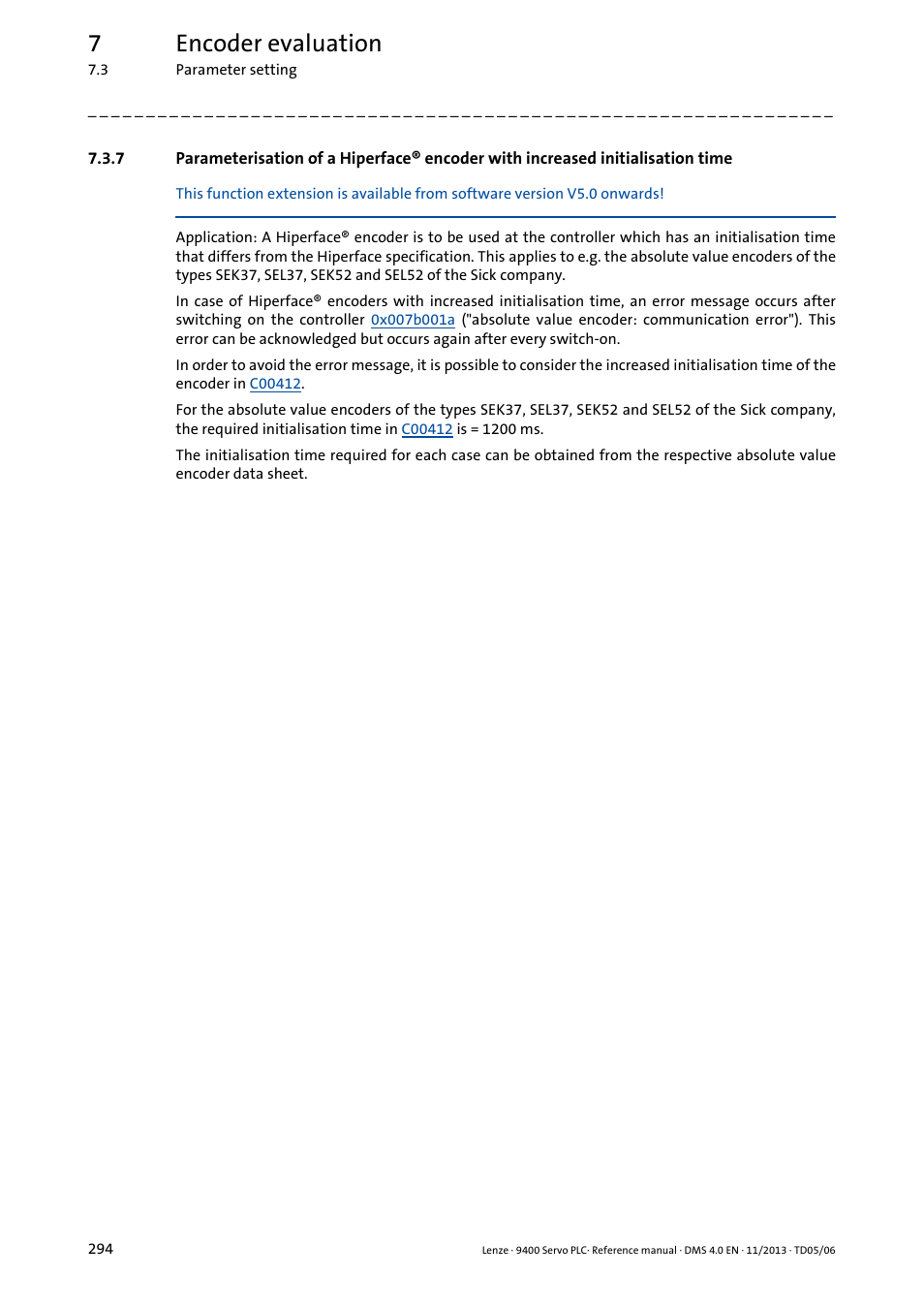 7 Encoder evaluation
7.3 Parameter setting

_ _ _ _ _ _ _ _ _ _ _ _ _ _ _ _ _ _ _ _ _ _ _ _ _ _ _ _ _ _ _ _ _ _ _ _ _ _ _ _ _ _ _ _ _ _ _ _ _ _ _ _ _ _ _ _ _ _ _ _ _ _ _ _

7.3.7 Parameterisation of a Hiperface® encoder with increased initialisation time

This function extension is available from software version V5.0 onwards!

Application: A Hiperface® encoder is to be used at the controller which has an initialisation time that differs from the Hiperface specification. This applies to e.g. the absolute value encoders of the types SEK37, SEL37, SEK52 and SEL52 of the Sick company.

In case of Hiperface® encoders with increased initialisation time, an error message occurs after switching on the controller 0x007b001a ("absolute value encoder: communication error"). This error can be acknowledged but occurs again after every switch-on.

In order to avoid the error message, it is possible to consider the increased initialisation time of the encoder in C00412.

For the absolute value encoders of the types SEK37, SEL37, SEK52 and SEL52 of the Sick company, the required initialisation time in C00412 is = 1200 ms.

The initialisation time required for each case can be obtained from the respective absolute value encoder data sheet.

294 Lenze · 9400 Servo PLC· Reference manual · DMS 4.0 EN · 11/2013 · TD05/06